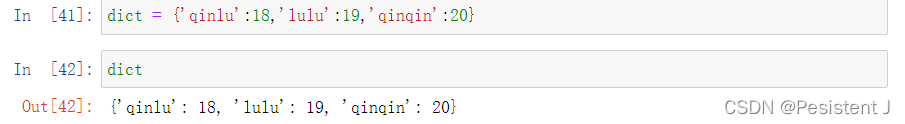 In [41]: dict = {'qinlu':18,'lulu':19,'qinqin':20}

In [42]: dict

Out[42]: {'qinlu': 18, 'lulu': 19, 'qinqin': 20}

CSDN @Pesistent J